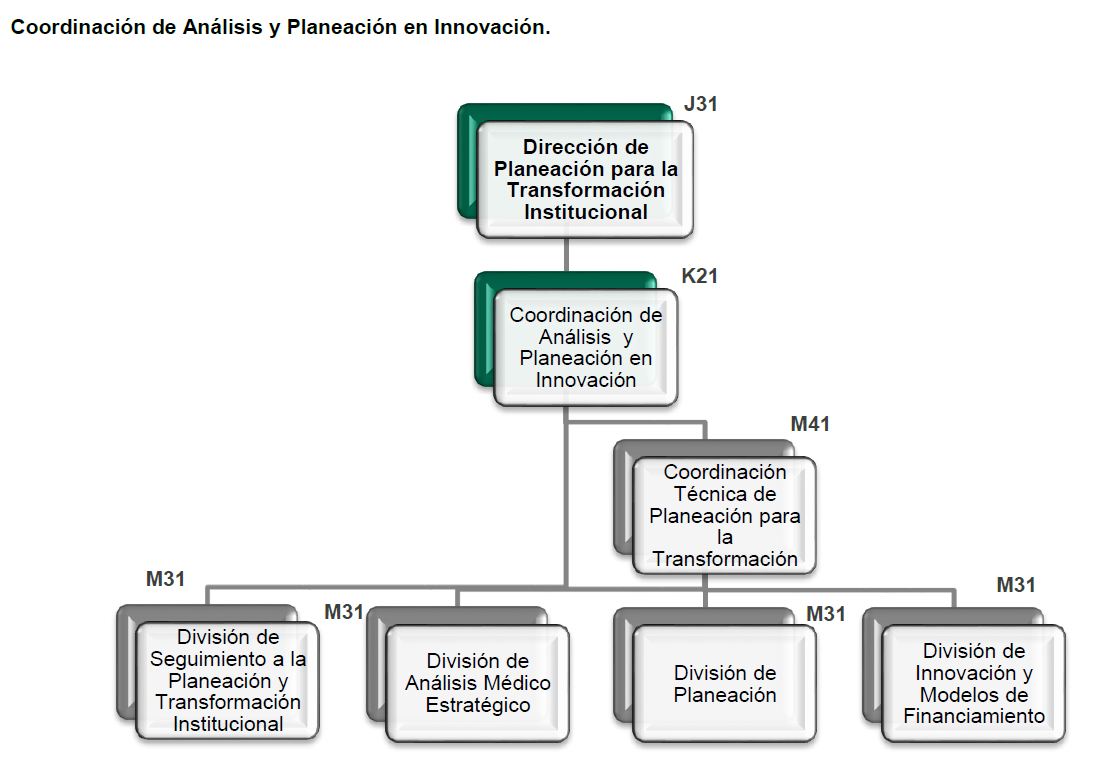 Coordinación de Análisis y Planeación en Innovación.

J31
Dirección de Planeación para la Transformación Institucional

K21
Coordinación de Análisis y Planeación en Innovación

M41
Coordinación Técnica de Planeación para la Transformación

M31
División de Seguimiento a la Planeación y Transformación Institucional

M31
División de Análisis Médico Estratégico

M31
División de Planeación

M31
División de Innovación y Modelos de Financiamiento